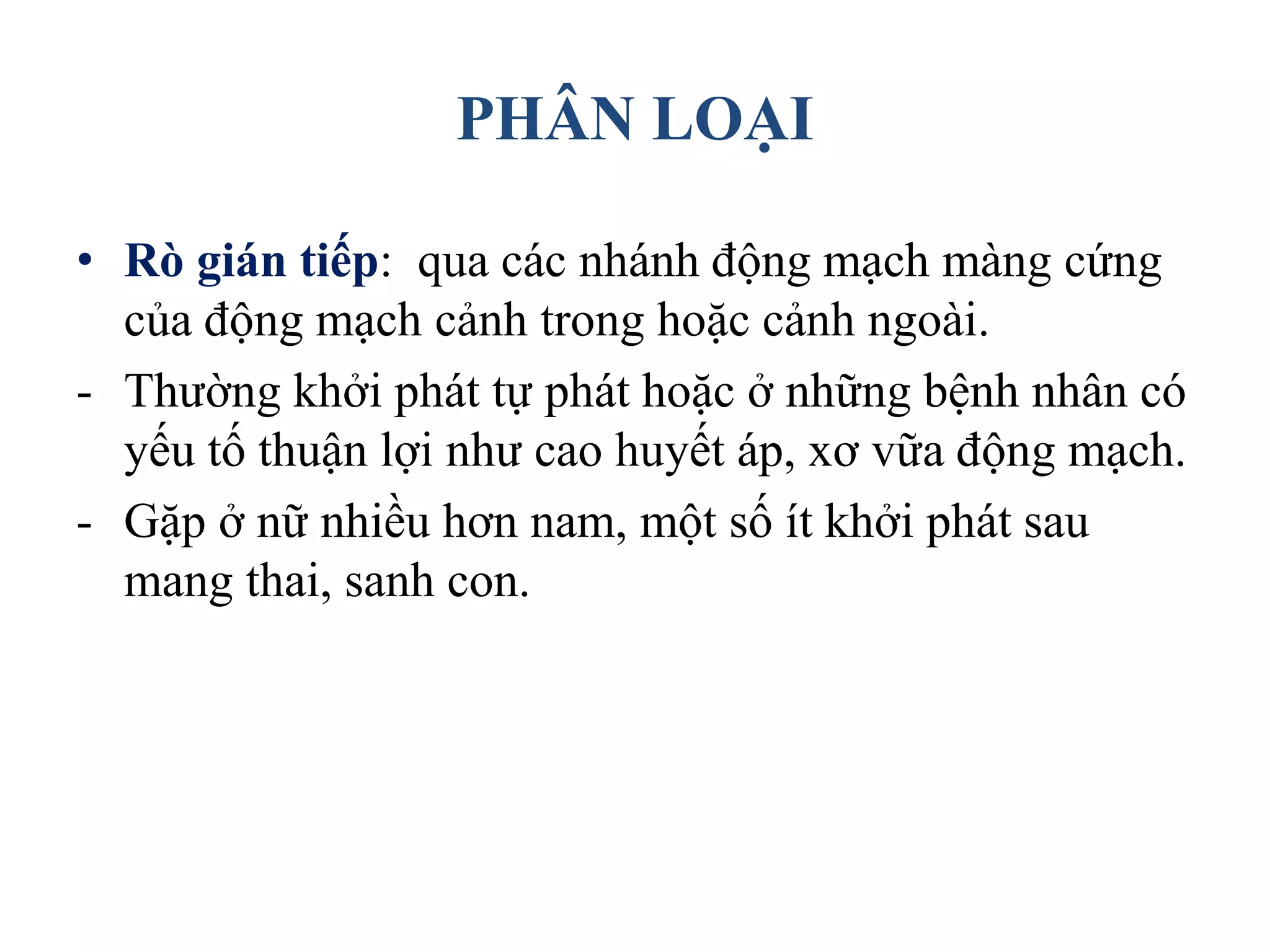 PHÂN LOẠI

• Rò gián tiếp: qua các nhánh động mạch màng cứng của động mạch cảnh trong hoặc cảnh ngoài.

- Thường khởi phát tự phát hoặc ở những bệnh nhân có yếu tố thuận lợi như cao huyết áp, xơ vữa động mạch.

- Gặp ở nữ nhiều hơn nam, một số ít khởi phát sau mang thai, sanh con.